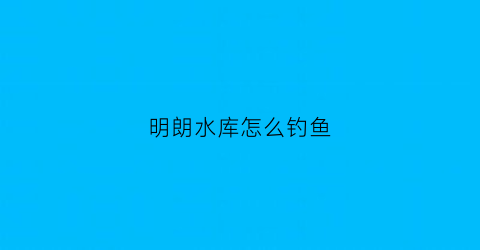 明朗水库怎么钓鱼